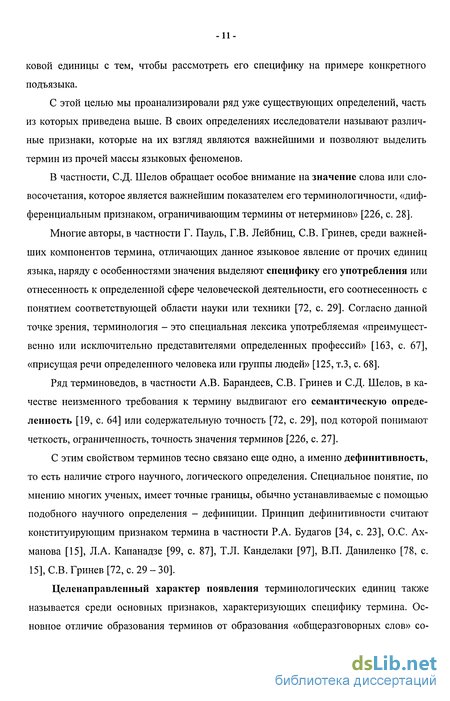 - 11 -

ковой единицы с тем, чтобы рассмотреть его специфику на примере конкретного подъязыка.

С этой целью мы проанализировали ряд уже существующих определений, часть из которых приведена выше. В своих определениях исследователи называют различные признаки, которые на их взгляд являются важнейшими и позволяют выделить термин из прочей массы языковых феноменов.

В частности, С.Д. Шелов обращает особое внимание на значение слова или словосочетания, которое является важнейшим показателем его терминологичности, «дифференциальным признаком, ограничивающим термины от нетерминов» [226, с. 28].

Многие авторы, в частности Г. Пауль, Г.В. Лейбниц, С.В. Гринев, среди важнейших компонентов термина, отличающих данное языковое явление от прочих единиц языка, наряду с особенностями значения выделяют специфику его употребления или отнесенность к определенной сфере человеческой деятельности, его соотнесенность с понятием соответствующей области науки или техники [72, с. 29]. Согласно данной точке зрения, терминология – это специальная лексика употребляемая «преимущественно или исключительно представителями определенных профессий» [163, с. 67], «присущая речи определенного человека или группы людей» [125, т.3, с. 68].

Ряд терминоведов, в частности А.В. Барандеев, С.В. Гринев и С.Д. Шелов, в качестве неизменного требования к термину выдвигают его семантическую определенность [19, с. 64] или содержательную точность [72, с. 29], под которой понимают четкость, ограниченность, точность значения терминов [226, с. 27].

С этим свойством терминов тесно связано еще одно, а именно дефинитивность, то есть наличие строго научного, логического определения. Специальное понятие, по мнению многих ученых, имеет точные границы, обычно устанавливаемые с помощью подобного научного определения – дефиниции. Принцип дефинитивности считают конституирующим признаком термина в частности Р.А. Будагов [34, с. 23], О.С. Ахманова [15], Л.А. Капанадзе [99, с. 87], Т.Л. Канделаки [97], В.П. Даниленко [78, с. 15], С.В. Гринев [72, с. 29 – 30].

Целенаправленный характер появления терминологических единиц также называется среди основных признаков, характеризующих специфику термина. Основное отличие образования терминов от образования «общеразговорных слов» со-

dsLib.net
библиотека диссертаций